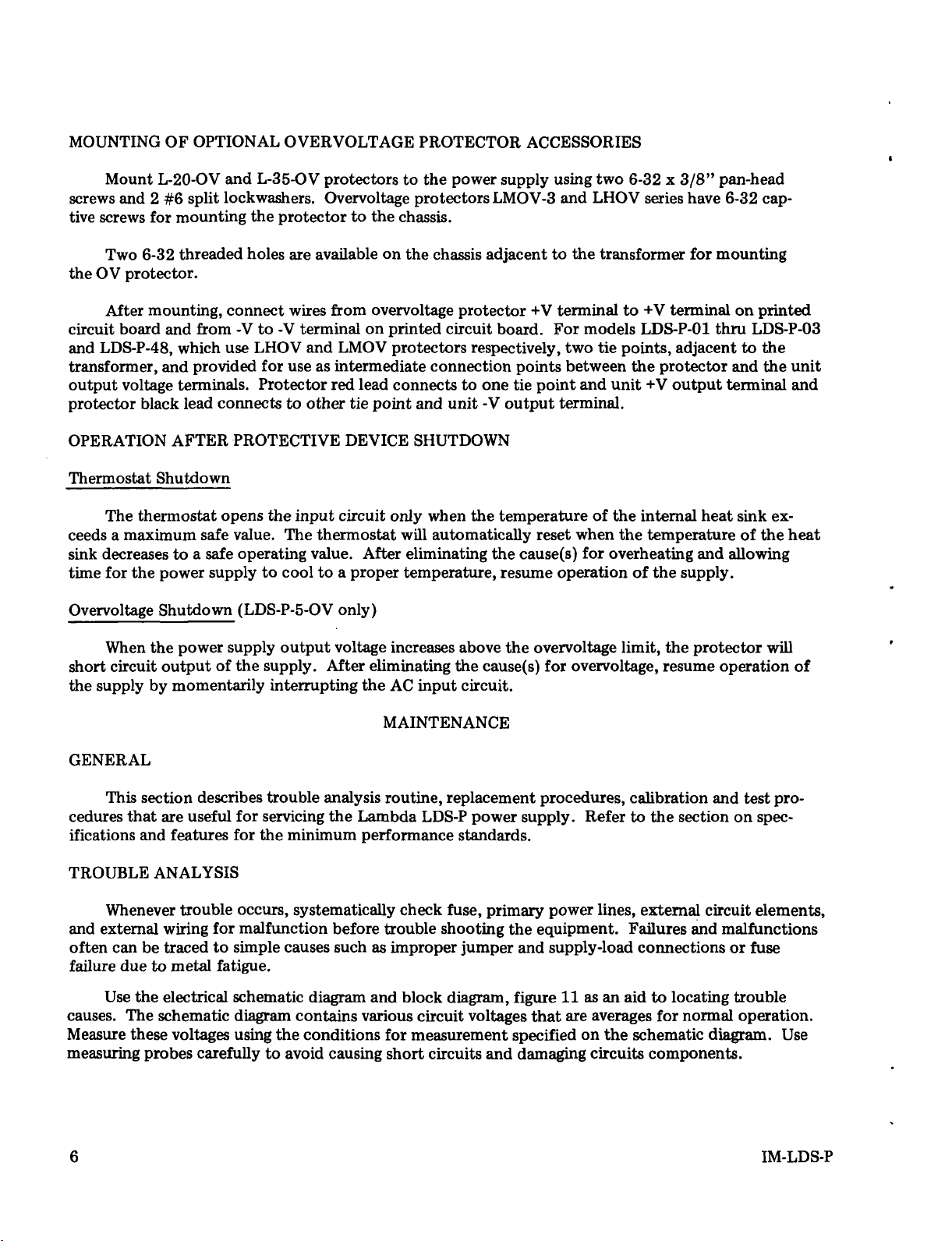 MOUNTING OF OPTIONAL OVERVOLTAGE PROTECTOR ACCESSORIES

Mount L-20-OV and L-35-OV protectors to the power supply using two 6-32 x 3/8" pan-head screws and 2 #6 split lockwashers. Overvoltage protectors LMOV-3 and LHOV series have 6-32 captive screws for mounting the protector to the chassis.

Two 6-32 threaded holes are available on the chassis adjacent to the transformer for mounting the OV protector.

After mounting, connect wires from overvoltage protector +V terminal to +V terminal on printed circuit board and from -V to -V terminal on printed circuit board. For models LDS-P-01 thru LDS-P-03 and LDS-P-48, which use LHOV and LMOV protectors respectively, two tie points, adjacent to the transformer, and provided for use as intermediate connection points between the protector and the unit output voltage terminals. Protector red lead connects to one tie point and unit +V output terminal and protector black lead connects to other tie point and unit -V output terminal.

OPERATION AFTER PROTECTIVE DEVICE SHUTDOWN

Thermostat Shutdown

The thermostat opens the input circuit only when the temperature of the internal heat sink exceeds a maximum safe value. The thermostat will automatically reset when the temperature of the heat sink decreases to a safe operating value. After eliminating the cause(s) for overheating and allowing time for the power supply to cool to a proper temperature, resume operation of the supply.

Overvoltage Shutdown (LDS-P-5-OV only)

When the power supply output voltage increases above the overvoltage limit, the protector will short circuit output of the supply. After eliminating the cause(s) for overvoltage, resume operation of the supply by momentarily interrupting the AC input circuit.

MAINTENANCE

GENERAL

This section describes trouble analysis routine, replacement procedures, calibration and test procedures that are useful for servicing the Lambda LDS-P power supply. Refer to the section on specifications and features for the minimum performance standards.

TROUBLE ANALYSIS

Whenever trouble occurs, systematically check fuse, primary power lines, external circuit elements, and external wiring for malfunction before trouble shooting the equipment. Failures and malfunctions often can be traced to simple causes such as improper jumper and supply-load connections or fuse failure due to metal fatigue.

Use the electrical schematic diagram and block diagram, figure 11 as an aid to locating trouble causes. The schematic diagram contains various circuit voltages that are averages for normal operation. Measure these voltages using the conditions for measurement specified on the schematic diagram. Use measuring probes carefully to avoid causing short circuits and damaging circuits components.

6

IM-LDS-P